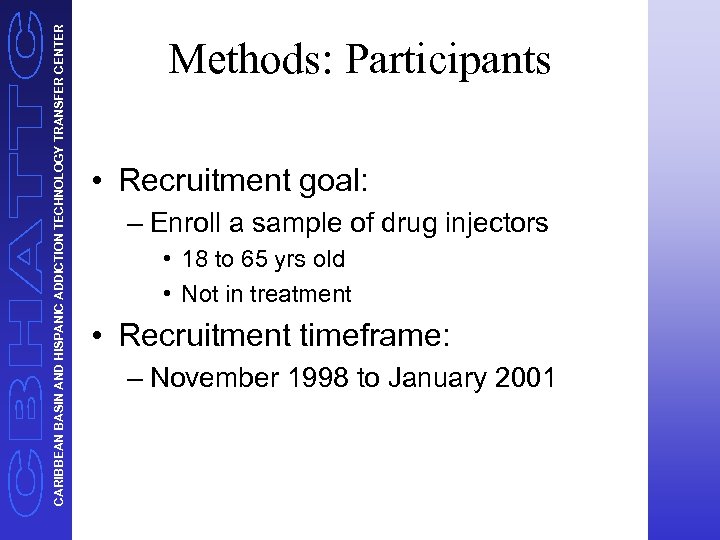 CBHATTC

CARIBBEAN BASIN AND HISPANIC ADDICTION TECHNOLOGY TRANSFER CENTER

Methods: Participants

• Recruitment goal:
– Enroll a sample of drug injectors
• 18 to 65 yrs old
• Not in treatment
• Recruitment timeframe:
– November 1998 to January 2001